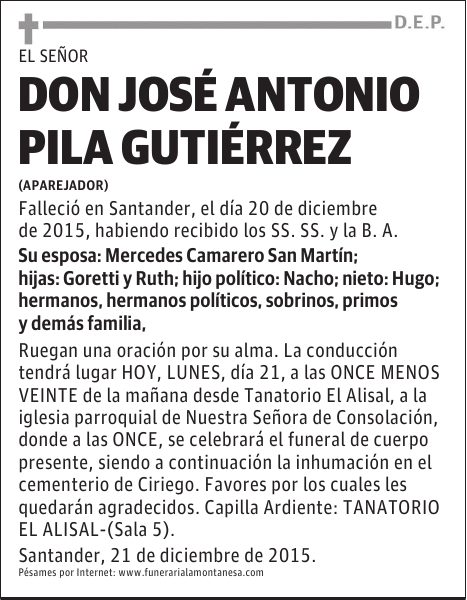 D.E.P.

EL SEÑOR

DON JOSÉ ANTONIO PILA GUTIÉRREZ

(APAREJADOR)

Falleció en Santander, el día 20 de diciembre de 2015, habiendo recibido los SS. SS. y la B. A.

Su esposa: Mercedes Camarero San Martín; hijas: Goretti y Ruth; hijo político: Nacho; nieto: Hugo; hermanos, hermanos políticos, sobrinos, primos y demás familia,

Ruegan una oración por su alma. La conducción tendrá lugar HOY, LUNES, día 21, a las ONCE MENOS VEINTE de la mañana desde Tanatorio El Alisal, a la iglesia parroquial de Nuestra Señora de Consolación, donde a las ONCE, se celebrará el funeral de cuerpo presente, siendo a continuación la inhumación en el cementerio de Ciriego. Favores por los cuales les quedarán agradecidos. Capilla Ardiente: TANATORIO EL ALISAL-(Sala 5).

Santander, 21 de diciembre de 2015.

Pésames por Internet: www.funerarialamontanesa.com